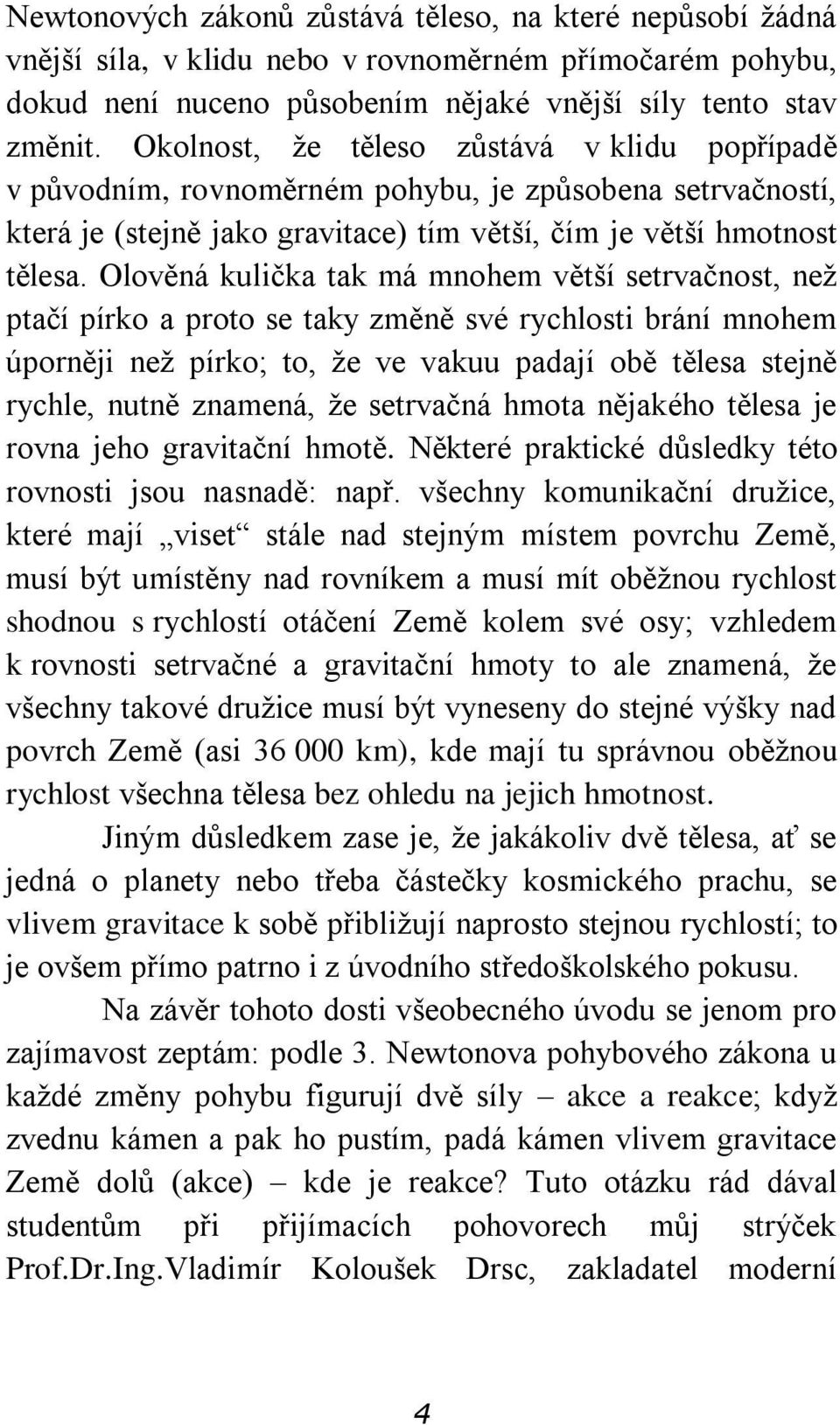 Newtonových zákonů zůstává těleso, na které nepůsobí žádná vnější síla, v klidu nebo v rovnoměrném přímočarém pohybu, dokud není nuceno působením nějaké vnější síly tento stav změnit. Okolnost, že těleso zůstává v klidu popřípadě v původním, rovnoměrném pohybu, je způsobena setrvačností, která je (stejně jako gravitace) tím větší, čím je větší hmotnost tělesa. Olověná kulička tak má mnohem větší setrvačnost, než ptačí pírko a proto se taky změně své rychlosti brání mnohem úporněji než pírko; to, že ve vakuu padají obě tělesa stejně rychle, nutně znamená, že setrvačná hmota nějakého tělesa je rovna jeho gravitační hmotě. Některé praktické důsledky této rovnosti jsou nasnadě: např. všechny komunikační družice, které mají „viset“ stále nad stejným místem povrchu Země, musí být umístěny nad rovníkem a musí mít oběžnou rychlost shodnou s rychlostí otáčení Země kolem své osy; vzhledem k rovnosti setrvačné a gravitační hmoty to ale znamená, že všechny takové družice musí být vyneseny do stejné výšky nad povrch Země (asi 36 000 km), kde mají tu správnou oběžnou rychlost všechna tělesa bez ohledu na jejich hmotnost.

Jiným důsledkem zase je, že jakákoliv dvě tělesa, ať se jedná o planety nebo třeba částečky kosmického prachu, se vlivem gravitace k sobě přibližují naprosto stejnou rychlostí; to je ovšem přímo patrno i z úvodního středoškolského pokusu.

Na závěr tohoto dosti všeobecného úvodu se jenom pro zajímavost zeptám: podle 3. Newtonova pohybového zákona u každé změny pohybu figurují dvě síly – akce a reakce; když zvednu kámen a pak ho pustím, padá kámen vlivem gravitace Země dolů (akce) – kde je reakce? Tuto otázku rád dával studentům při přijímacích pohovorech můj strýček Prof.Dr.Ing.Vladimír Koloušek Drsc, zakladatel moderní

4